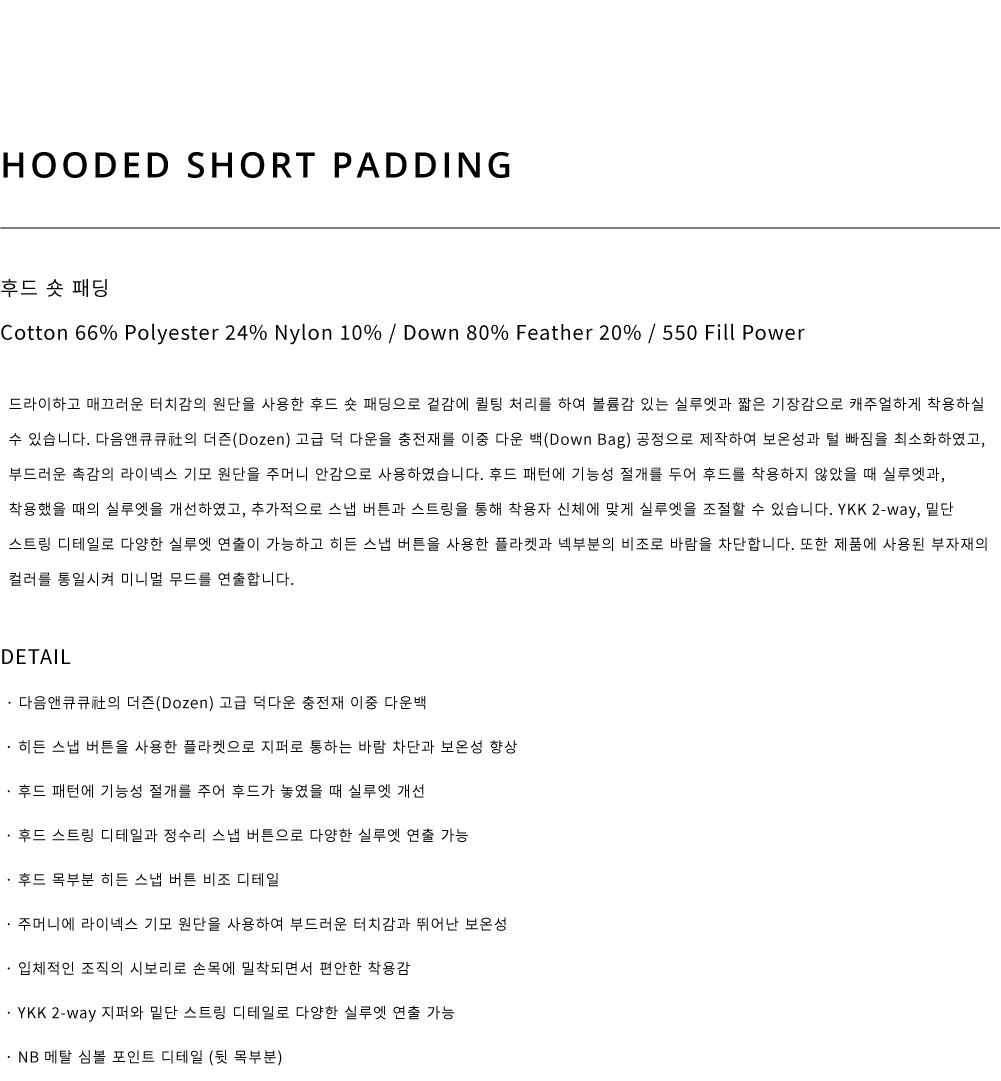 HOODED SHORT PADDING

후드 숏 패딩

Cotton 66% Polyester 24% Nylon 10% / Down 80% Feather 20% / 550 Fill Power

드라이하고 매끄러운 터치감의 원단을 사용한 후드 숏 패딩으로 겉감에 퀼팅 처리를 하여 볼륨감 있는 실루엣과 짧은 기장감으로 캐주얼하게 착용하실 수 있습니다. 다음앤큐큐社의 더즌(Dozen) 고급 덕 다운을 충전재를 이중 다운 백(Down Bag) 공정으로 제작하여 보온성과 털 빠짐을 최소화하였고, 부드러운 촉감의 라이넥스 기모 원단을 주머니 안감으로 사용하였습니다. 후드 패턴에 기능성 절개를 두어 후드를 착용하지 않았을 때 실루엣과, 착용했을 때의 실루엣을 개선하였고, 추가적으로 스냅 버튼과 스트링을 통해 착용자 신체에 맞게 실루엣을 조절할 수 있습니다. YKK 2-way, 밑단 스트링 디테일로 다양한 실루엣 연출이 가능하고 히든 스냅 버튼을 사용한 플라켓과 넥부분의 비조로 바람을 차단합니다. 또한 제품에 사용된 부자재의 컬러를 통일시켜 미니멀 무드를 연출합니다.

DETAIL

· 다음앤큐큐社의 더즌(Dozen) 고급 덕다운 충전재 이중 다운백

· 히든 스냅 버튼을 사용한 플라켓으로 지퍼로 통하는 바람 차단과 보온성 향상

· 후드 패턴에 기능성 절개를 주어 후드가 놓였을 때 실루엣 개선

· 후드 스트링 디테일과 정수리 스냅 버튼으로 다양한 실루엣 연출 가능

· 후드 목부분 히든 스냅 버튼 비조 디테일

· 주머니에 라이넥스 기모 원단을 사용하여 부드러운 터치감과 뛰어난 보온성

· 입체적인 조직의 시보리로 손목에 밀착되면서 편안한 착용감

· YKK 2-way 지퍼와 밑단 스트링 디테일로 다양한 실루엣 연출 가능

· NB 메탈 심볼 포인트 디테일 (뒷 목부분)